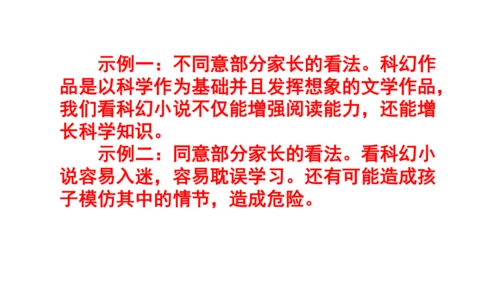 示例一：不同意部分家长的看法。科幻作品是以科学作为基础并且发挥想象的文学作品，我们看科幻小说不仅能增强阅读能力，还能增长科学知识。

示例二：同意部分家长的看法。看科幻小说容易入迷，容易耽误学习。还有可能造成孩子模仿其中的情节，造成危险。